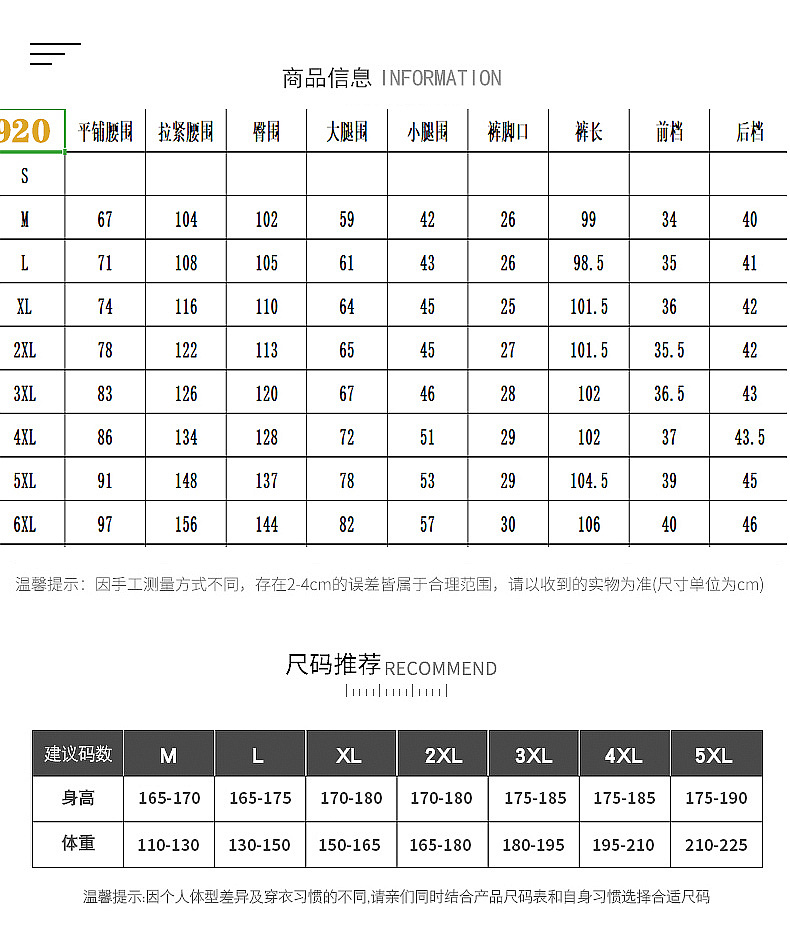 商品信息 INFORMATION

| 920 | 平铺腰围 | 拉紧腰围 | 臀围 | 大腿围 | 小腿围 | 裤脚口 | 裤长 | 前档 | 后档 |
|---|---|---|---|---|---|---|---|---|---|
| S | | | | | | | | | |
| M | 67 | 104 | 102 | 59 | 42 | 26 | 99 | 34 | 40 |
| L | 71 | 108 | 105 | 61 | 43 | 26 | 98.5 | 35 | 41 |
| XL | 74 | 116 | 110 | 64 | 45 | 25 | 101.5 | 36 | 42 |
| 2XL | 78 | 122 | 113 | 65 | 45 | 27 | 101.5 | 35.5 | 42 |
| 3XL | 83 | 126 | 120 | 67 | 46 | 28 | 102 | 36.5 | 43 |
| 4XL | 86 | 134 | 128 | 72 | 51 | 29 | 102 | 37 | 43.5 |
| 5XL | 91 | 148 | 137 | 78 | 53 | 29 | 104.5 | 39 | 45 |
| 6XL | 97 | 156 | 144 | 82 | 57 | 30 | 106 | 40 | 46 |

温馨提示：因手工测量方式不同，存在2-4cm的误差皆属于合理范围，请以收到的实物为准(尺寸单位为cm)

尺码推荐 RECOMMEND

| 建议码数 | M | L | XL | 2XL | 3XL | 4XL | 5XL |
|---|---|---|---|---|---|---|---|
| 身高 | 165-170 | 165-175 | 170-180 | 170-180 | 175-185 | 175-185 | 175-190 |
| 体重 | 110-130 | 130-150 | 150-165 | 165-180 | 180-195 | 195-210 | 210-225 |

温馨提示:因个人体型差异及穿衣习惯的不同,请亲们同时结合产品尺码表和自身习惯选择合适尺码